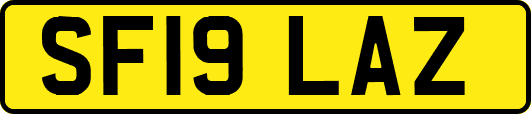 SF19 LAZ